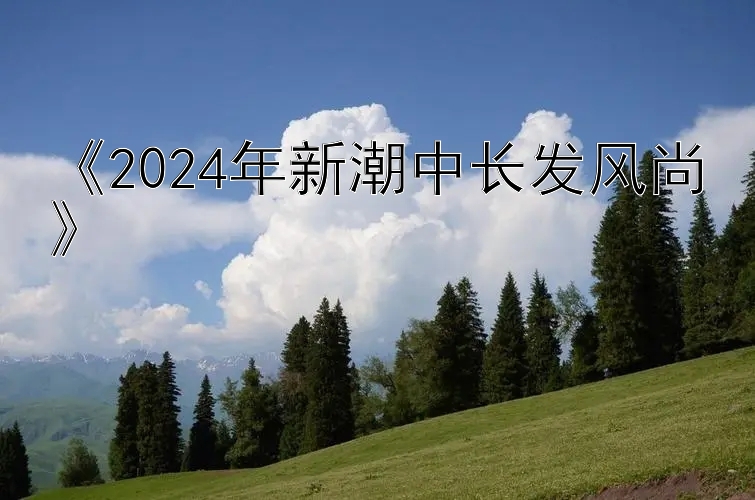 《2024年新潮中长发风尚》